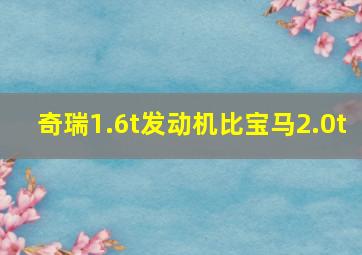 奇瑞1.6t发动机比宝马2.0t